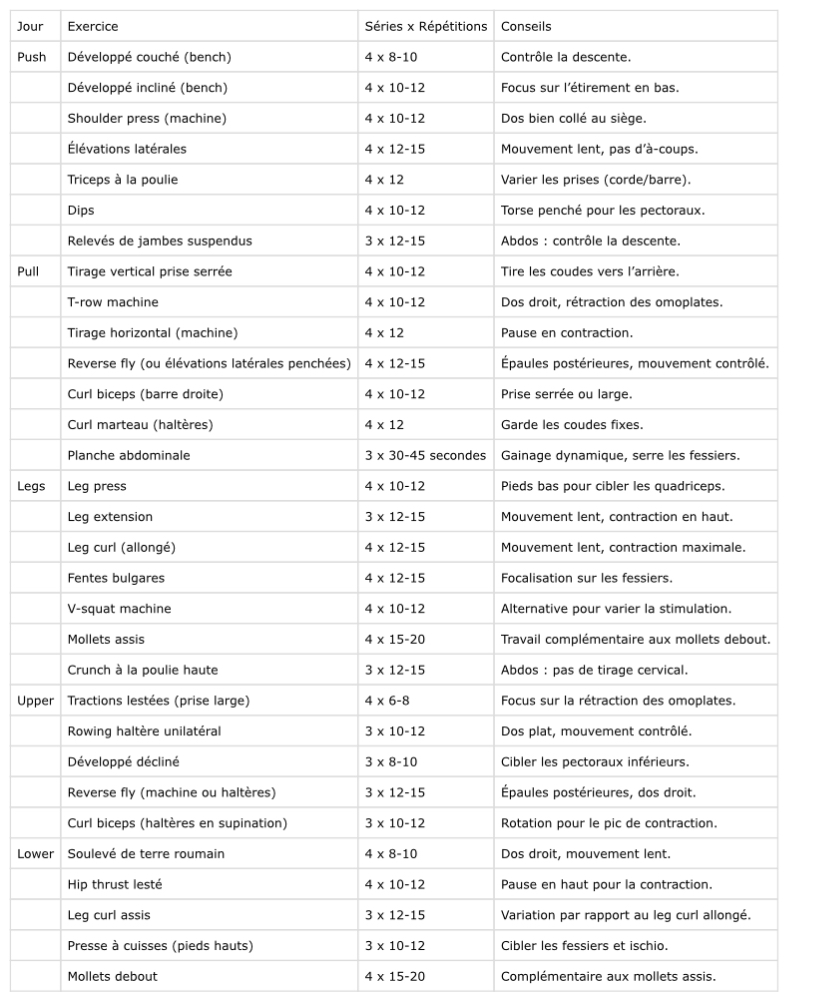 | Jour | Exercice | Séries x Répétitions | Conseils |
|---|---|---|---|
| Push | Développé couché (bench) | 4 x 8-10 | Contrôle la descente. |
| | Développé incliné (bench) | 4 x 10-12 | Focus sur l'étirement en bas. |
| | Shoulder press (machine) | 4 x 10-12 | Dos bien collé au siège. |
| | Élévations latérales | 4 x 12-15 | Mouvement lent, pas d'à-coups. |
| | Triceps à la poulie | 4 x 12 | Varier les prises (corde/barre). |
| | Dips | 4 x 10-12 | Torse penché pour les pectoraux. |
| | Relevés de jambes suspendus | 3 x 12-15 | Abdos : contrôle la descente. |
| Pull | Tirage vertical prise serrée | 4 x 10-12 | Tire les coudes vers l'arrière. |
| | T-row machine | 4 x 10-12 | Dos droit, rétraction des omoplates. |
| | Tirage horizontal (machine) | 4 x 12 | Pause en contraction. |
| | Reverse fly (ou élévations latérales penchées) | 4 x 12-15 | Épaules postérieures, mouvement contrôlé. |
| | Curl biceps (barre droite) | 4 x 10-12 | Prise serrée ou large. |
| | Curl marteau (haltères) | 4 x 12 | Garde les coudes fixes. |
| | Planche abdominale | 3 x 30-45 secondes | Gainage dynamique, serre les fessiers. |
| Legs | Leg press | 4 x 10-12 | Pieds bas pour cibler les quadriceps. |
| | Leg extension | 3 x 12-15 | Mouvement lent, contraction en haut. |
| | Leg curl (allongé) | 4 x 12-15 | Mouvement lent, contraction maximale. |
| | Fentes bulgares | 4 x 12-15 | Focalisation sur les fessiers. |
| | V-squat machine | 4 x 10-12 | Alternative pour varier la stimulation. |
| | Mollets assis | 4 x 15-20 | Travail complémentaire aux mollets debout. |
| | Crunch à la poulie haute | 3 x 12-15 | Abdos : pas de tirage cervical. |
| Upper | Tractions lestées (prise large) | 4 x 6-8 | Focus sur la rétraction des omoplates. |
| | Rowing haltère unilatéral | 3 x 10-12 | Dos plat, mouvement contrôlé. |
| | Développé décliné | 3 x 8-10 | Cibler les pectoraux inférieurs. |
| | Reverse fly (machine ou haltères) | 3 x 12-15 | Épaules postérieures, dos droit. |
| | Curl biceps (haltères en supination) | 3 x 10-12 | Rotation pour le pic de contraction. |
| Lower | Soulevé de terre roumain | 4 x 8-10 | Dos droit, mouvement lent. |
| | Hip thrust lesté | 4 x 10-12 | Pause en haut pour la contraction. |
| | Leg curl assis | 3 x 12-15 | Variation par rapport au leg curl allongé. |
| | Presse à cuisses (pieds hauts) | 3 x 10-12 | Cibler les fessiers et ischio. |
| | Mollets debout | 4 x 15-20 | Complémentaire aux mollets assis. |